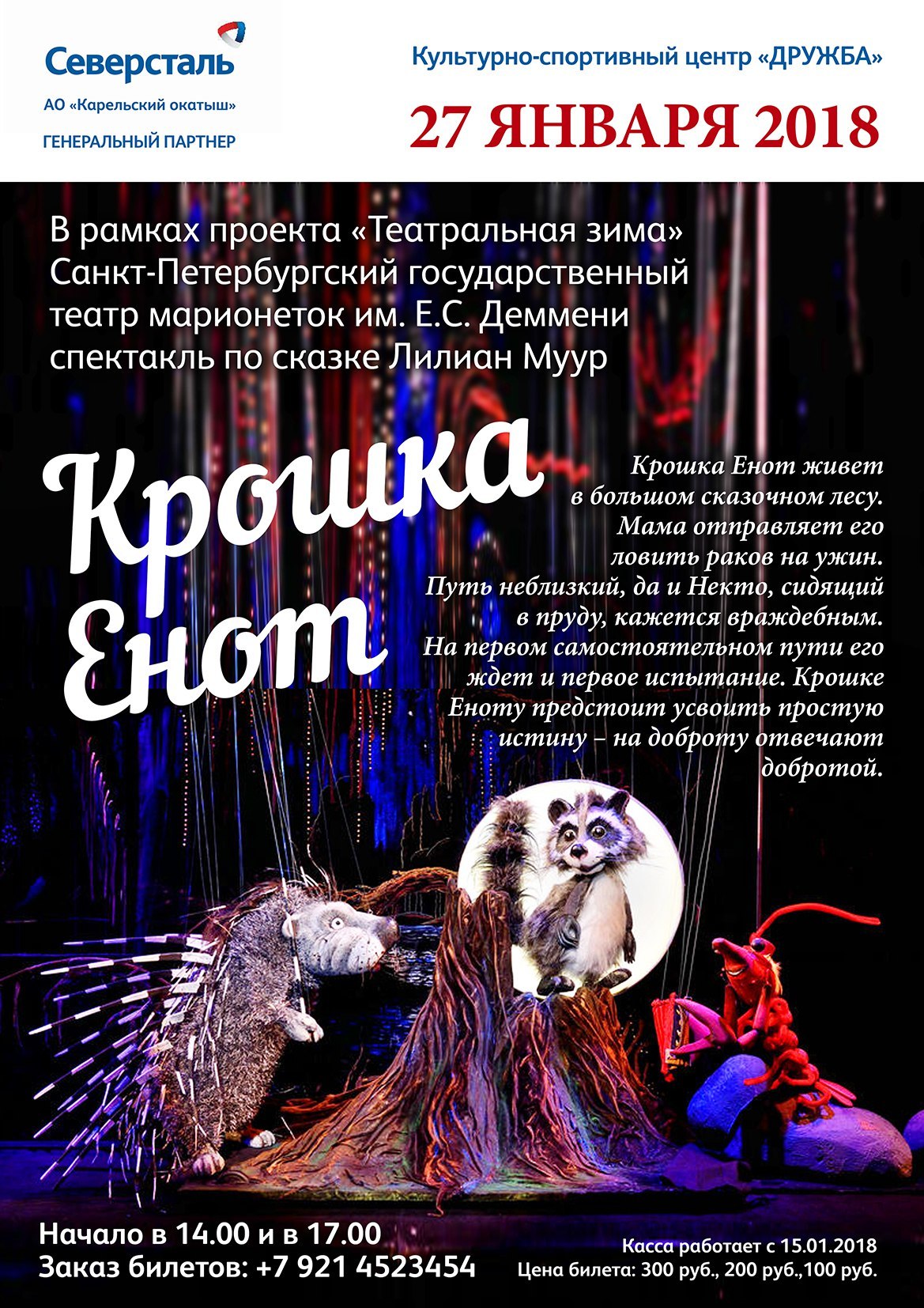 Северсталь

АО «Карельский окатыш»

ГЕНЕРАЛЬНЫЙ ПАРТНЕР

Культурно-спортивный центр «ДРУЖБА»

27 ЯНВАРЯ 2018

В рамках проекта «Театральная зима»
Санкт-Петербургский государственный
театр марионеток им. Е.С. Деммени
спектакль по сказке Лилиан Муур

Крошка Енот

Крошка Енот живет в большом сказочном лесу. Мама отправляет его ловить раков на ужин. Путь неблизкий, да и Некто, сидящий в пруду, кажется враждебным. На первом самостоятельном пути его ждет и первое испытание. Крошке Еноту предстоит усвоить простую истину – на доброту отвечают добротой.

Начало в 14.00 и в 17.00
Заказ билетов: +7 921 4523454

Касса работает с 15.01.2018
Цена билета: 300 руб., 200 руб.,100 руб.